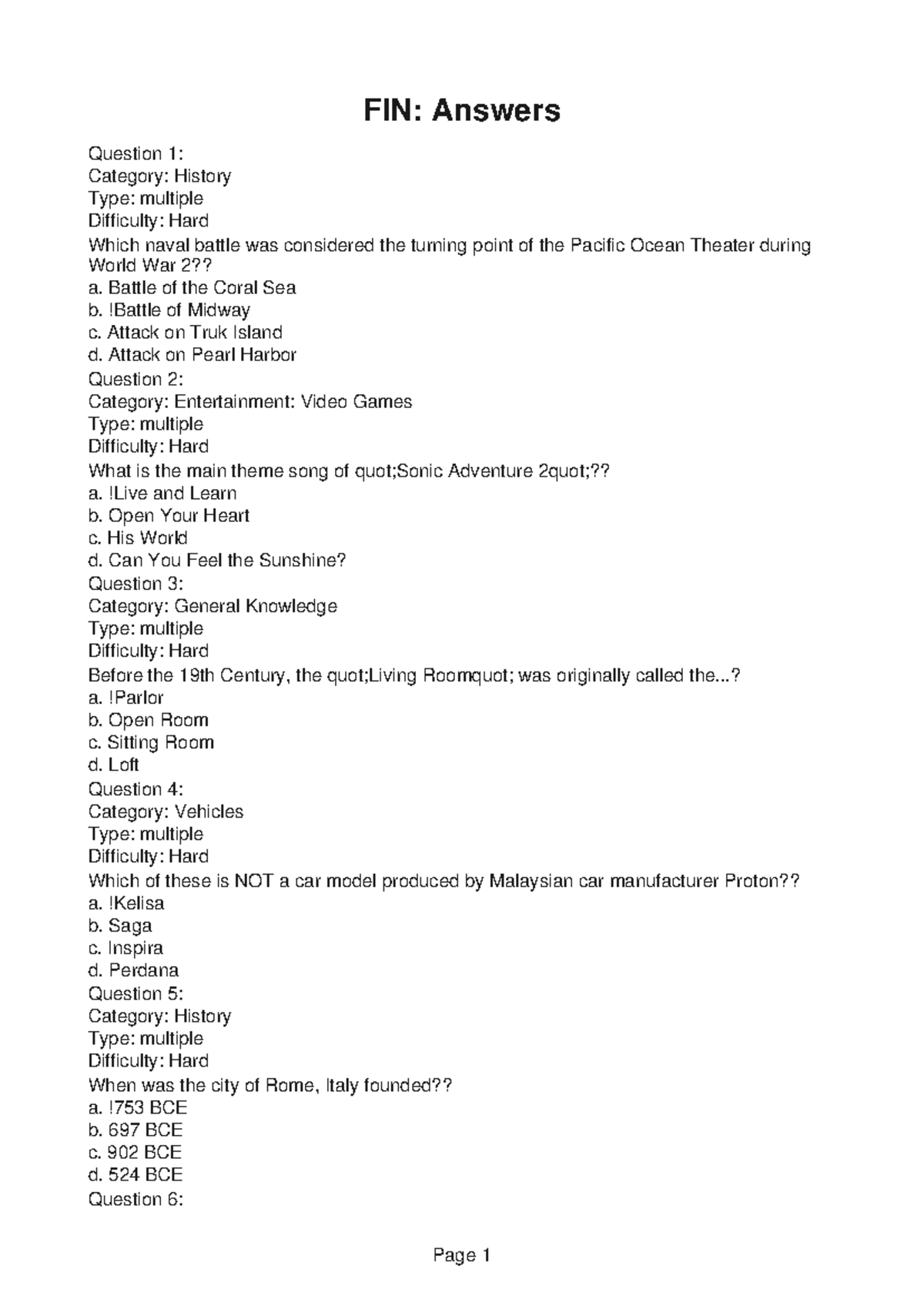 FIN: Answers

Question 1:
Category: History
Type: multiple
Difficulty: Hard
Which naval battle was considered the turning point of the Pacific Ocean Theater during World War 2??
a. Battle of the Coral Sea
b. !Battle of Midway
c. Attack on Truk Island
d. Attack on Pearl Harbor
Question 2:
Category: Entertainment: Video Games
Type: multiple
Difficulty: Hard
What is the main theme song of quot;Sonic Adventure 2quot;??
a. !Live and Learn
b. Open Your Heart
c. His World
d. Can You Feel the Sunshine?
Question 3:
Category: General Knowledge
Type: multiple
Difficulty: Hard
Before the 19th Century, the quot;Living Roomquot; was originally called the...?
a. !Parlor
b. Open Room
c. Sitting Room
d. Loft
Question 4:
Category: Vehicles
Type: multiple
Difficulty: Hard
Which of these is NOT a car model produced by Malaysian car manufacturer Proton??
a. !Kelisa
b. Saga
c. Inspira
d. Perdana
Question 5:
Category: History
Type: multiple
Difficulty: Hard
When was the city of Rome, Italy founded??
a. !753 BCE
b. 697 BCE
c. 902 BCE
d. 524 BCE
Question 6:

Page 1